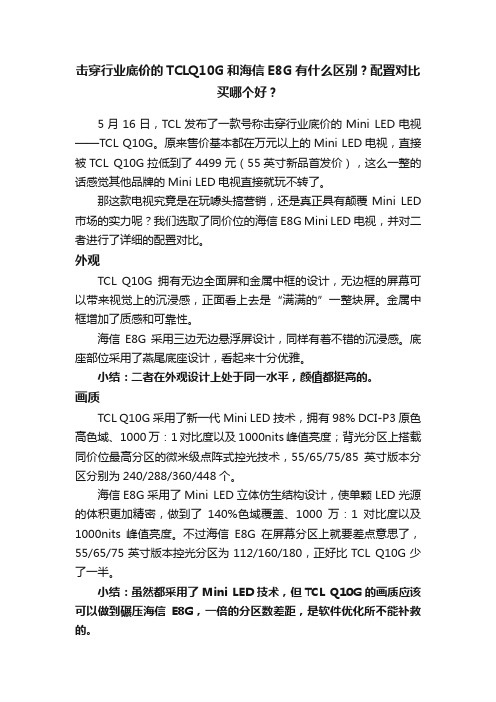 击穿行业底价的 TCLQ10G 和海信 E8G 有什么区别？配置对比买哪个好？

5 月 16 日，TCL 发布了一款号称击穿行业底价的 Mini LED 电视——TCL Q10G。原来售价基本都在万元以上的 Mini LED 电视，直接被 TCL Q10G 拉低到了 4499 元（55 英寸新品首发价），这么一整的话感觉其他品牌的 Mini LED 电视直接就玩不转了。

那这款电视究竟是在玩噱头搞营销，还是真正具有颠覆 Mini LED 市场的实力呢？我们选取了同价位的海信 E8G Mini LED 电视，并对二者进行了详细的配置对比。

外观

TCL Q10G 拥有无边全面屏和金属中框的设计，无边框的屏幕可以带来视觉上的沉浸感，正面看上去是“满满的”一整块屏。金属中框增加了质感和可靠性。

海信 E8G 采用三边无边悬浮屏设计，同样有着不错的沉浸感。底座部位采用了燕尾底座设计，看起来十分优雅。

小结：二者在外观设计上处于同一水平，颜值都挺高的。

画质

TCL Q10G 采用了新一代 Mini LED 技术，拥有 98% DCI-P3 原色高色域、1000 万：1 对比度以及 1000nits 峰值亮度；背光分区上搭载同价位最高分区的微米级点阵式控光技术，55/65/75/85 英寸版本分区分别为 240/288/360/448 个。

海信 E8G 采用了 Mini LED 立体仿生结构设计，使单颗 LED 光源的体积更加精密，做到了 140%色域覆盖、1000 万：1 对比度以及 1000nits 峰值亮度。不过海信 E8G 在屏幕分区上就要差点意思了，55/65/75 英寸版本控光分区为 112/160/180，正好比 TCL Q10G 少了一半。

小结：虽然都采用了 Mini LED 技术，但 TCL Q10G 的画质应该可以做到碾压海信 E8G，一倍的分区数差距，是软件优化所不能补救的。